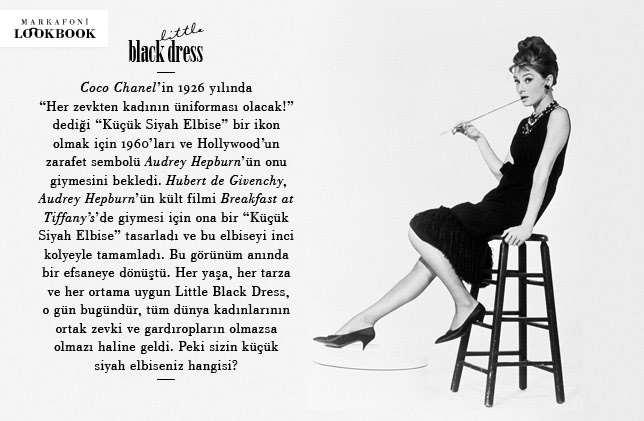 MARKAFONİ
LOOKBOOK

little
black dress

Coco Chanel'in 1926 yılında "Her zevkten kadının üniforması olacak!" dediği "Küçük Siyah Elbise" bir ikon olmak için 1960'ları ve Hollywood'un zarafet sembolü Audrey Hepburn'ün onu giymesini bekledi. Hubert de Givenchy, Audrey Hepburn'ün kült filmi Breakfast at Tiffany's'de giymesi için ona bir "Küçük Siyah Elbise" tasarladı ve bu elbiseyi inci kolyeyle tamamladı. Bu görünüm anında bir efsaneye dönüştü. Her yaşa, her tarza ve her ortama uygun Little Black Dress, o gün bugündür, tüm dünya kadınlarının ortak zevki ve gardıropların olmazsa olmazı haline geldi. Peki sizin küçük siyah elbiseniz hangisi?